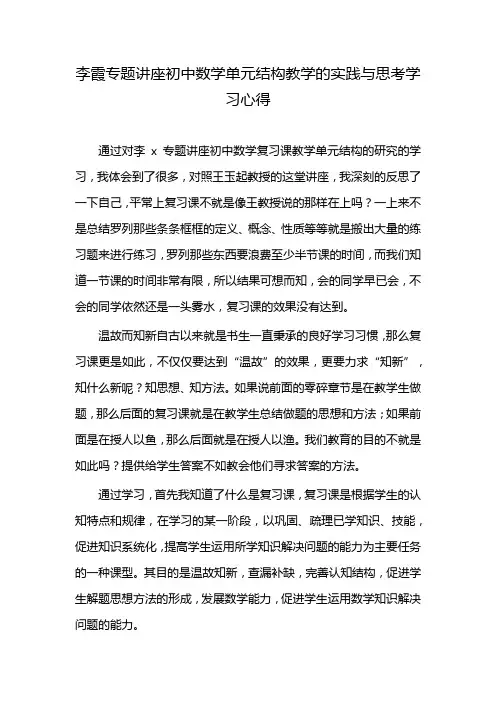 李霞专题讲座初中数学单元结构教学的实践与思考学习心得

通过对李 x 专题讲座初中数学复习课教学单元结构的研究的学习，我体会到了很多，对照王玉起教授的这堂讲座，我深刻的反思了一下自己，平常上复习课不就是像王教授说的那样在上吗？一上来不是总结罗列那些条条框框的定义、概念、性质等等就是搬出大量的练习题来进行练习，罗列那些东西要浪费至少半节课的时间，而我们知道一节课的时间非常有限，所以结果可想而知，会的同学早已会，不会的同学依然还是一头雾水，复习课的效果没有达到。

温故而知新自古以来就是书生一直秉承的良好学习习惯，那么复习课更是如此，不仅仅要达到“温故”的效果，更要力求“知新”，知什么新呢？知思想、知方法。如果说前面的零碎章节是在教学生做题，那么后面的复习课就是在教学生总结做题的思想和方法；如果前面是在授人以鱼，那么后面就是在授人以渔。我们教育的目的不就是如此吗？提供给学生答案不如教会他们寻求答案的方法。

通过学习，首先我知道了什么是复习课，复习课是根据学生的认知特点和规律，在学习的某一阶段，以巩固、疏理已学知识、技能，促进知识系统化，提高学生运用所学知识解决问题的能力为主要任务的一种课型。其目的是温故知新，查漏补缺，完善认知结构，促进学生解题思想方法的形成，发展数学能力，促进学生运用数学知识解决问题的能力。